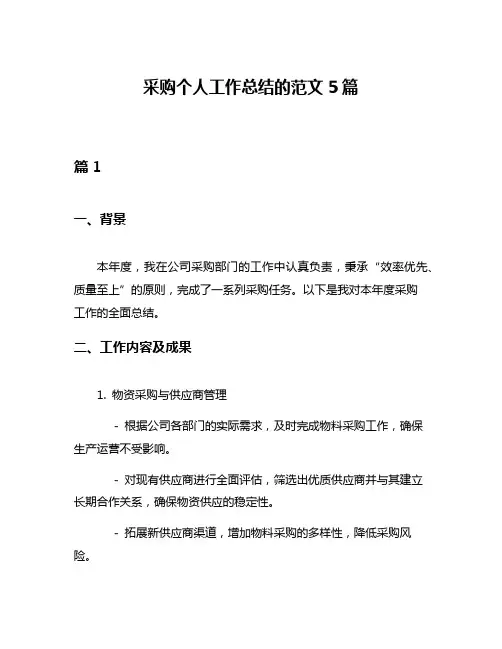 采购个人工作总结的范文 5 篇

篇 1

一、背景

本年度，我在公司采购部门的工作中认真负责，秉承“效率优先、质量至上”的原则，完成了一系列采购任务。以下是我对本年度采购工作的全面总结。

二、工作内容及成果

1. 物资采购与供应商管理

- 根据公司各部门的实际需求，及时完成物料采购工作，确保生产运营不受影响。

- 对现有供应商进行全面评估，筛选出优质供应商并与其建立长期合作关系，确保物资供应的稳定性。

- 拓展新供应商渠道，增加物料采购的多样性，降低采购风险。